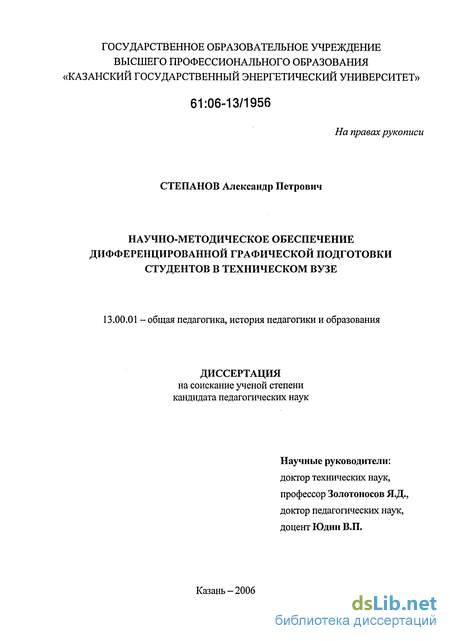 ГОСУДАРСТВЕННОЕ ОБРАЗОВАТЕЛЬНОЕ УЧРЕЖДЕНИЕ
ВЫСШЕГО ПРОФЕССИОНАЛЬНОГО ОБРАЗОВАНИЯ
«КАЗАНСКИЙ ГОСУДАРСТВЕННЫЙ ЭНЕРГЕТИЧЕСКИЙ УНИВЕРСИТЕТ»

61:06-13/1956

На правах рукописи

СТЕПАНОВ Александр Петрович

НАУЧНО-МЕТОДИЧЕСКОЕ ОБЕСПЕЧЕНИЕ
ДИФФЕРЕНЦИРОВАННОЙ ГРАФИЧЕСКОЙ ПОДГОТОВКИ
СТУДЕНТОВ В ТЕХНИЧЕСКОМ ВУЗЕ

13.00.01 – общая педагогика, история педагогики и образования

ДИССЕРТАЦИЯ
на соискание ученой степени
кандидата педагогических наук

Научные руководители:
доктор технических наук,
профессор Золотоносов Я.Д.,
доктор педагогических наук,
доцент Юдин В.П.

Казань – 2006

dsLib.net
библиотека диссертаций